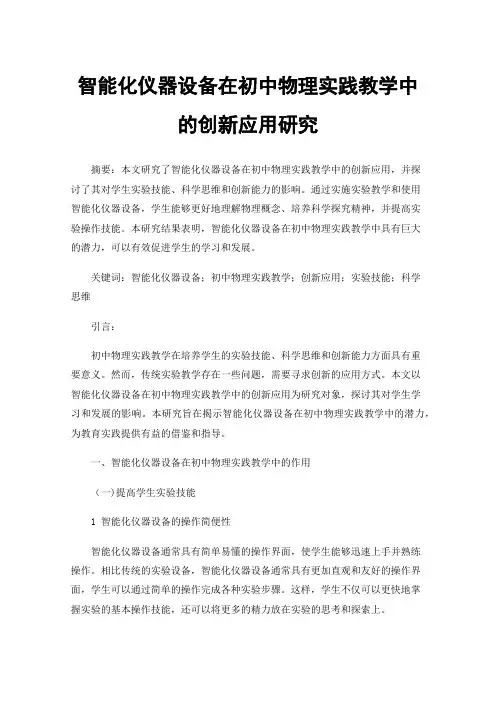 智能化仪器设备在初中物理实践教学中的创新应用研究

摘要：本文研究了智能化仪器设备在初中物理实践教学中的创新应用，并探讨了其对学生实验技能、科学思维和创新能力的影响。通过实施实验教学和使用智能化仪器设备，学生能够更好地理解物理概念、培养科学探究精神，并提高实验操作技能。本研究结果表明，智能化仪器设备在初中物理实践教学中具有巨大的潜力，可以有效促进学生的学习和发展。

关键词：智能化仪器设备；初中物理实践教学；创新应用；实验技能；科学思维

引言：

初中物理实践教学在培养学生的实验技能、科学思维和创新能力方面具有重要意义。然而，传统实验教学存在一些问题，需要寻求创新的应用方式。本文以智能化仪器设备在初中物理实践教学中的创新应用为研究对象，探讨其对学生学习和发展的影响。本研究旨在揭示智能化仪器设备在初中物理实践教学中的潜力，为教育实践提供有益的借鉴和指导。

一、智能化仪器设备在初中物理实践教学中的作用

（一）提高学生实验技能

1 智能化仪器设备的操作简便性

智能化仪器设备通常具有简单易懂的操作界面，使学生能够迅速上手并熟练操作。相比传统的实验设备，智能化仪器设备通常具有更加直观和友好的操作界面，学生可以通过简单的操作完成各种实验步骤。这样，学生不仅可以更快地掌握实验的基本操作技能，还可以将更多的精力放在实验的思考和探索上。